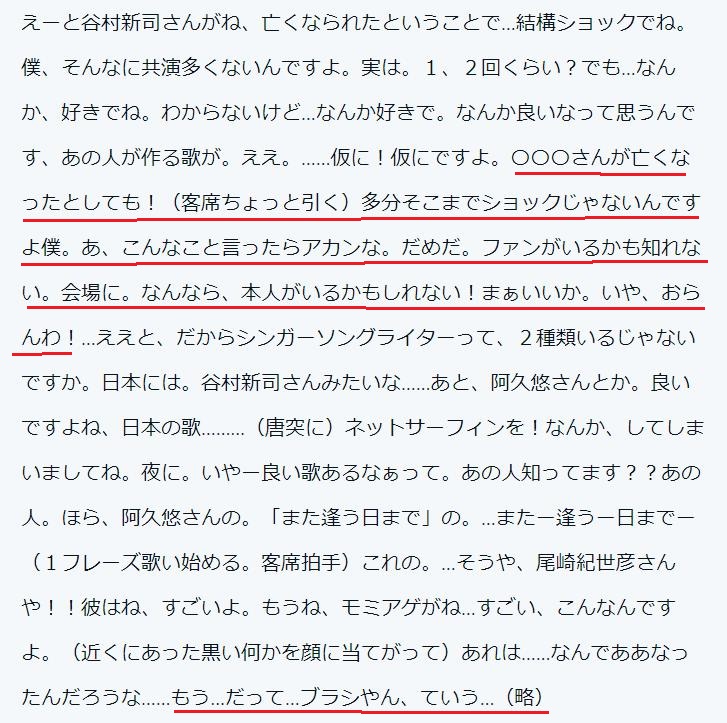 えーと谷村新司さんがね、亡くなられたということで…結構ショックでね。僕、そんなに共演多くないんですよ。実は。１、２回くらい？でも…なんか、好きでね。わからないけど…なんか好きで。なんか良いなって思うんです、あの人が作る歌が。ええ。……仮に！仮にですよ。〇〇〇さんが亡くなったとしても！（客席ちょっと引く）多分そこまでショックじゃないんですよ僕。あ、こんなこと言ったらアカンな。だめだ。ファンがいるかも知れない。会場に。なんなら、本人がいるかもしれない！まぁいいか。いや、おらんわ！…ええと、だからシンガーソングライターって、２種類いるじゃないですか。日本には。谷村新司さんみたいな……あと、阿久悠さんとか。良いですよね、日本の歌………（唐突に）ネットサーフィンを！なんか、してしまいましてね。夜に。いやー良い歌あるなぁって。あの人知ってます？？あの人。ほら、阿久悠さんの。「また逢う日まで」の。…またー逢うー日までー（１フレーズ歌い始める。客席拍手）これの。…そうや、尾崎紀世彦さんや！！彼はね、すごいよ。もうね、モミアゲがね…すごい、こんなんですよ。（近くにあった黒い何かを顔に当てがって）あれは……なんでああなったんだろうな……もう…だって…ブラシやん、ていう…（略）